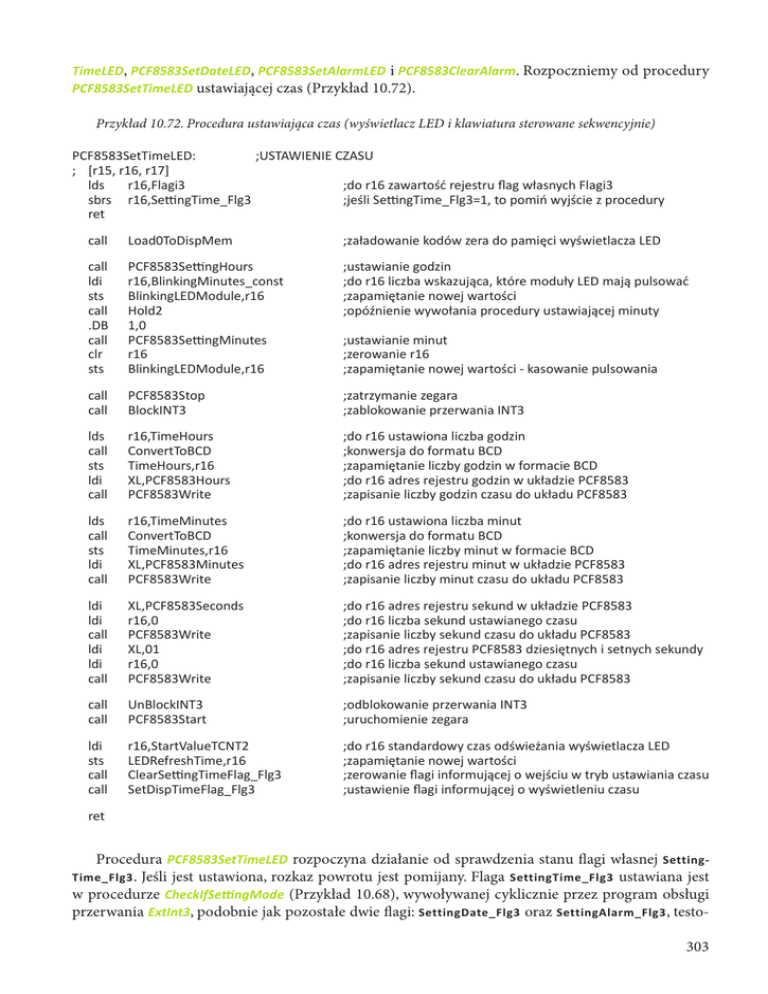 TimeLED, PCF8583SetDateLED, PCF8583SetAlarmLED i PCF8583ClearAlarm. Rozpoczniemy od procedury PCF8583SetTimeLED ustawiającej czas (Przykład 10.72).

Przykład 10.72. Procedura ustawiająca czas (wyświetlacz LED i klawiatura sterowane sekwencyjnie)

PCF8583SetTimeLED: ;USTAWIENIE CZASU
; [r15, r16, r17]
lds r16,Flagi3 ;do r16 zawartość rejestru flag własnych Flagi3
sbrs r16,SettingTime_Flg3 ;jeśli SettingTime_Flg3=1, to pomiń wyjście z procedury
ret

call Load0ToDispMem ;załadowanie kodów zera do pamięci wyświetlacza LED

call PCF8583SettingHours ;ustawianie godzin
ldi r16,BlinkingMinutes_const ;do r16 liczba wskazująca, które moduły LED mają pulsować
sts BlinkingLEDModule,r16 ;zapamiętanie nowej wartości
call Hold2 ;opóźnienie wywołania procedury ustawiającej minuty
.DB 1,0
call PCF8583SettingMinutes ;ustawianie minut
clr r16 ;zerowanie r16
sts BlinkingLEDModule,r16 ;zapamiętanie nowej wartości - kasowanie pulsowania

call PCF8583Stop ;zatrzymanie zegara
call BlockINT3 ;zablokowanie przerwania INT3

lds r16,TimeHours ;do r16 ustawiona liczba godzin
call ConvertToBCD ;konwersja do formatu BCD
sts TimeHours,r16 ;zapamiętanie liczby godzin w formacie BCD
ldi XL,PCF8583Hours ;do r16 adres rejestru godzin w układzie PCF8583
call PCF8583Write ;zapisanie liczby godzin czasu do układu PCF8583

lds r16,TimeMinutes ;do r16 ustawiona liczba minut
call ConvertToBCD ;konwersja do formatu BCD
sts TimeMinutes,r16 ;zapamiętanie liczby minut w formacie BCD
ldi XL,PCF8583Minutes ;do r16 adres rejestru minut w układzie PCF8583
call PCF8583Write ;zapisanie liczby minut czasu do układu PCF8583

ldi XL,PCF8583Seconds ;do r16 adres rejestru sekund w układzie PCF8583
ldi r16,0 ;do r16 liczba sekund ustawianego czasu
call PCF8583Write ;zapisanie liczby sekund czasu do układu PCF8583
ldi XL,01 ;do r16 adres rejestru PCF8583 dziesiętnych i setnych sekundy
ldi r16,0 ;do r16 liczba sekund ustawianego czasu
call PCF8583Write ;zapisanie liczby sekund czasu do układu PCF8583

call UnBlockINT3 ;odblokowanie przerwania INT3
call PCF8583Start ;uruchomienie zegara

ldi r16,StartValueTCNT2 ;do r16 standardowy czas odświeżania wyświetlacza LED
sts LEDRefreshTime,r16 ;zapamiętanie nowej wartości
call ClearSettingTimeFlag_Flg3 ;zerowanie flagi informującej o wejściu w tryb ustawiania czasu
call SetDispTimeFlag_Flg3 ;ustawienie flagi informującej o wyświetleniu czasu

ret

Procedura PCF8583SetTimeLED rozpoczyna działanie od sprawdzenia stanu flagi własnej SettingTime_Flg3. Jeśli jest ustawiona, rozkaz powrotu jest pomijany. Flaga SettingTime_Flg3 ustawiana jest w procedurze CheckIfSettingMode (Przykład 10.68), wywoływanej cyklicznie przez program obsługi przerwania ExtInt3, podobnie jak pozostałe dwie flagi: SettingDate_Flg3 oraz SettingAlarm_Flg3, testo-

303